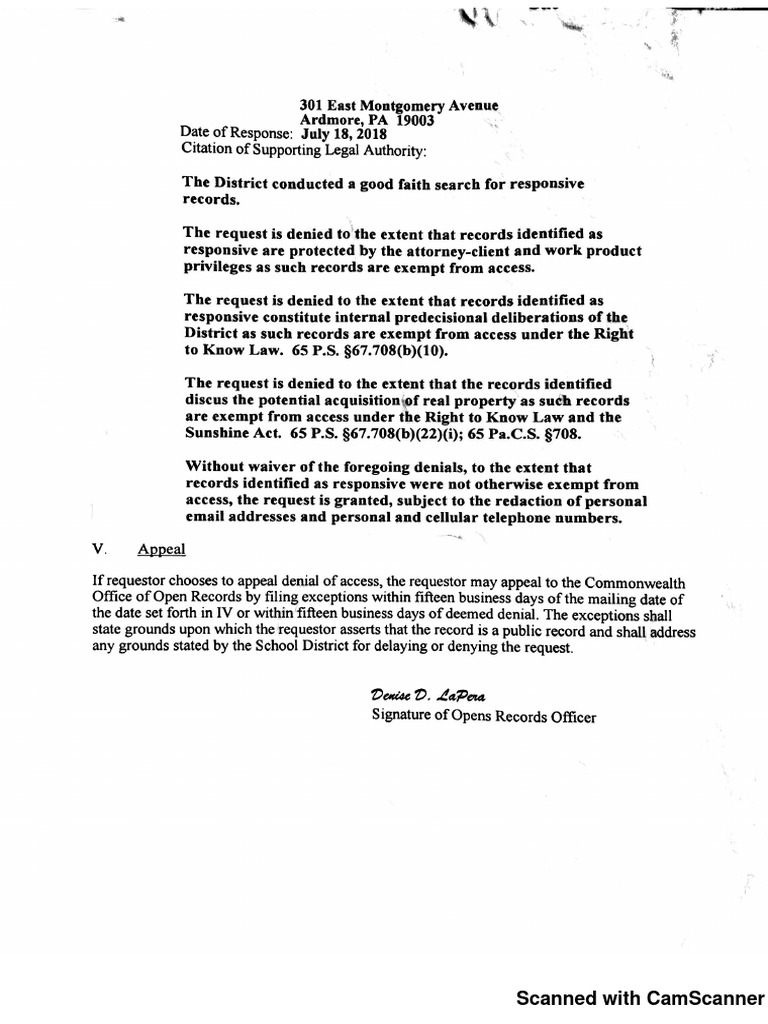 301 East Montgomery Avenue
Ardmore, PA 19003
Date of Response: July 18, 2018
Citation of Supporting Legal Authority:

The District conducted a good faith search for responsive records.

The request is denied to the extent that records identified as responsive are protected by the attorney-client and work product privileges as such records are exempt from access.

The request is denied to the extent that records identified as responsive constitute internal predecisional deliberations of the District as such records are exempt from access under the Right to Know Law. 65 P.S. §67.708(b)(10).

The request is denied to the extent that the records identified discus the potential acquisition of real property as such records are exempt from access under the Right to Know Law and the Sunshine Act. 65 P.S. §67.708(b)(22)(i); 65 Pa.C.S. §708.

Without waiver of the foregoing denials, to the extent that records identified as responsive were not otherwise exempt from access, the request is granted, subject to the redaction of personal email addresses and personal and cellular telephone numbers.

V. Appeal

If requestor chooses to appeal denial of access, the requestor may appeal to the Commonwealth Office of Open Records by filing exceptions within fifteen business days of the mailing date of the date set forth in IV or within fifteen business days of deemed denial. The exceptions shall state grounds upon which the requestor asserts that the record is a public record and shall address any grounds stated by the School District for delaying or denying the request.

Denise D. LaPera
Signature of Opens Records Officer

Scanned with CamScanner